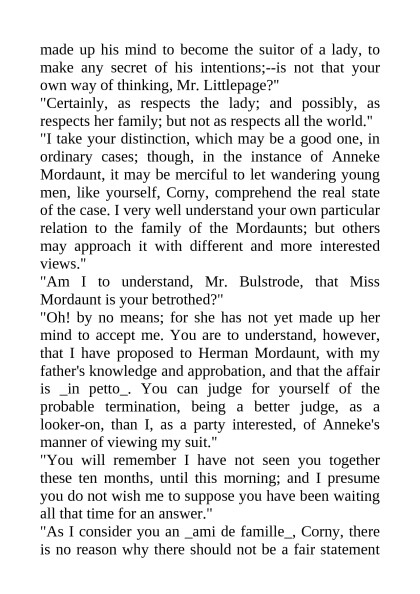 made up his mind to become the suitor of a lady, to make any secret of his intentions;--is not that your own way of thinking, Mr. Littlepage?"

"Certainly, as respects the lady; and possibly, as respects her family; but not as respects all the world."

"I take your distinction, which may be a good one, in ordinary cases; though, in the instance of Anneke Mordaunt, it may be merciful to let wandering young men, like yourself, Corny, comprehend the real state of the case. I very well understand your own particular relation to the family of the Mordaunts; but others may approach it with different and more interested views."

"Am I to understand, Mr. Bulstrode, that Miss Mordaunt is your betrothed?"

"Oh! by no means; for she has not yet made up her mind to accept me. You are to understand, however, that I have proposed to Herman Mordaunt, with my father's knowledge and approbation, and that the affair is _in petto_. You can judge for yourself of the probable termination, being a better judge, as a looker-on, than I, as a party interested, of Anneke's manner of viewing my suit."

"You will remember I have not seen you together these ten months, until this morning; and I presume you do not wish me to suppose you have been waiting all that time for an answer."

"As I consider you an _ami de famille_, Corny, there is no reason why there should not be a fair statement